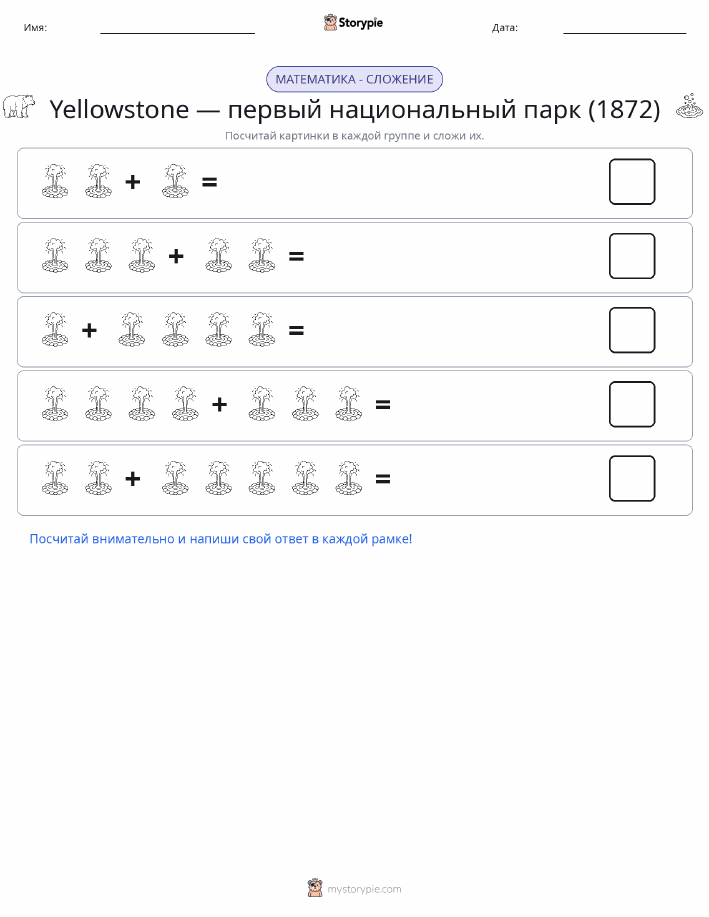 Имя: Storypie Дата:

МАТЕМАТИКА - СЛОЖЕНИЕ

Yellowstone — первый национальный парк (1872)

Посчитай картинки в каждой группе и сложи их.

+ =

+ =

+ =

+ =

+ =

Посчитай внимательно и напиши свой ответ в каждой рамке!

mystorypie.com